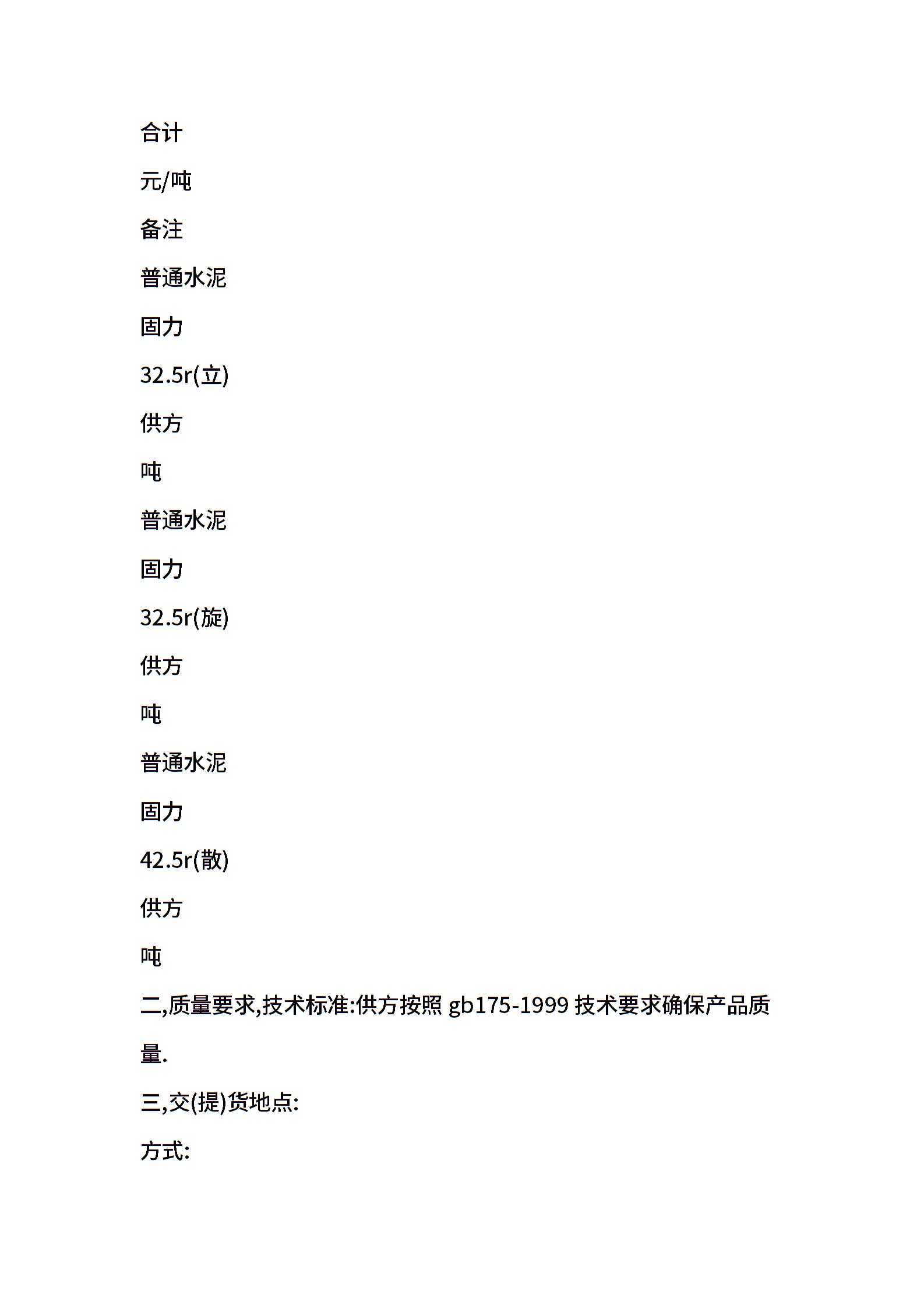 合计

元/吨

备注

普通水泥

固力

32.5r(立)

供方

吨

普通水泥

固力

32.5r(旋)

供方

吨

普通水泥

固力

42.5r(散)

供方

吨

二,质量要求,技术标准:供方按照 gb175-1999 技术要求确保产品质量.

三,交(提)货地点:

方式: